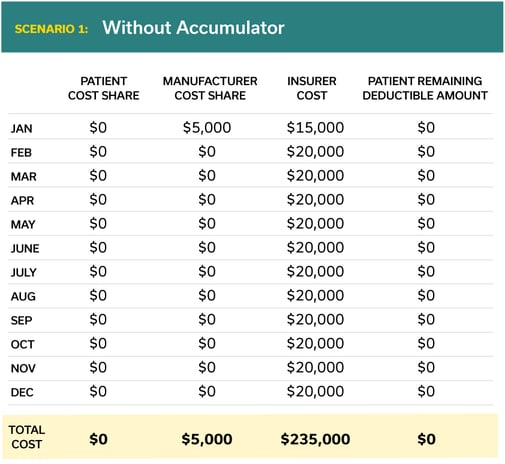 SCENARIO 1: Without Accumulator

| | PATIENT COST SHARE | MANUFACTURER COST SHARE | INSURER COST | PATIENT REMAINING DEDUCTIBLE AMOUNT |
|---|---|---|---|---|
| JAN | \$0 | \$5,000 | \$15,000 | \$0 |
| FEB | \$0 | \$0 | \$20,000 | \$0 |
| MAR | \$0 | \$0 | \$20,000 | \$0 |
| APR | \$0 | \$0 | \$20,000 | \$0 |
| MAY | \$0 | \$0 | \$20,000 | \$0 |
| JUNE | \$0 | \$0 | \$20,000 | \$0 |
| JULY | \$0 | \$0 | \$20,000 | \$0 |
| AUG | \$0 | \$0 | \$20,000 | \$0 |
| SEP | \$0 | \$0 | \$20,000 | \$0 |
| OCT | \$0 | \$0 | \$20,000 | \$0 |
| NOV | \$0 | \$0 | \$20,000 | \$0 |
| DEC | \$0 | \$0 | \$20,000 | \$0 |
| TOTAL COST | \$0 | \$5,000 | \$235,000 | \$0 |